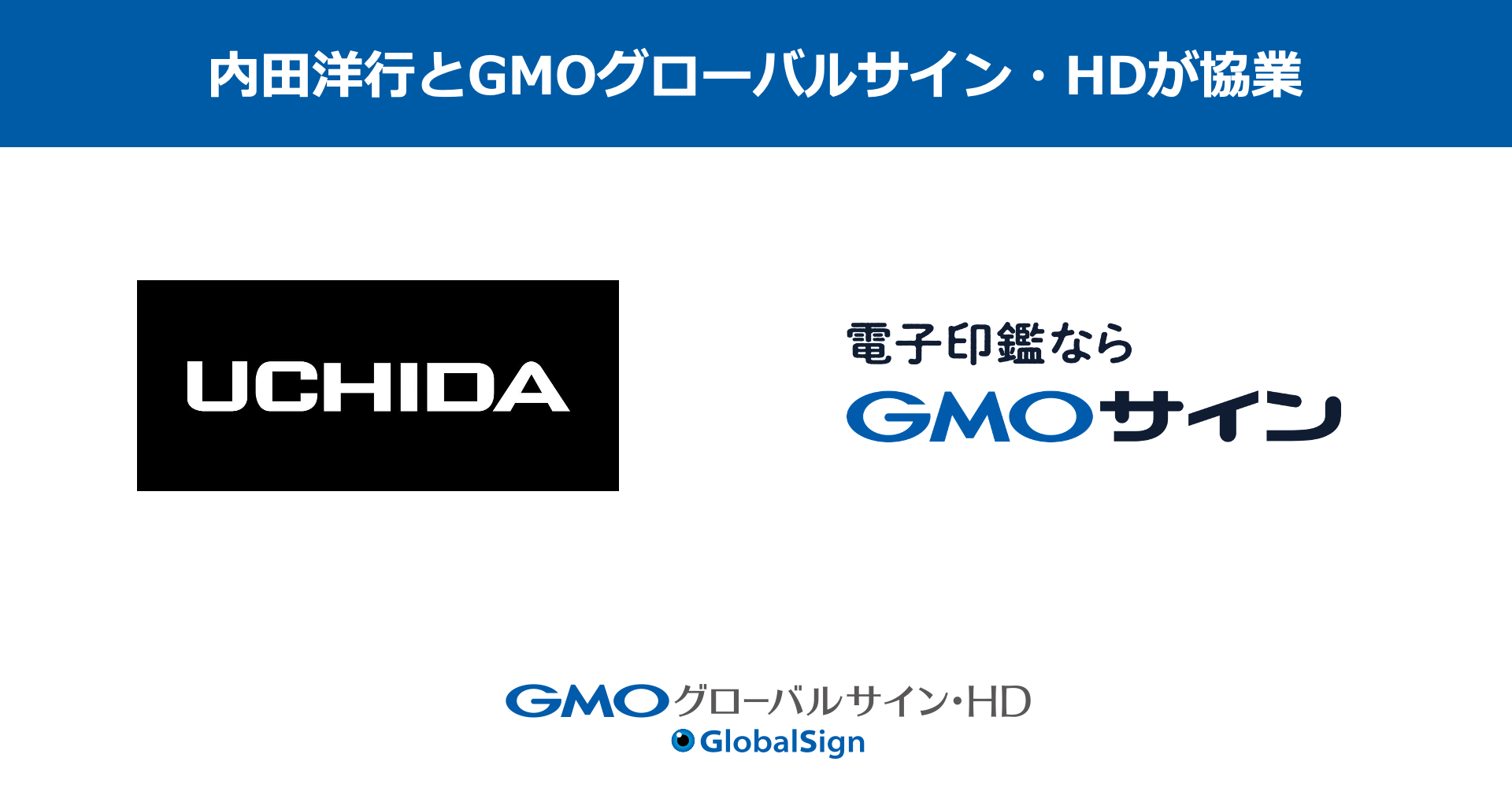 内田洋行とGMOグローバルサイン・HDが協業

UCHIDA

電子印鑑なら
GMOサイン

GMOグローバルサイン・HD
GlobalSign